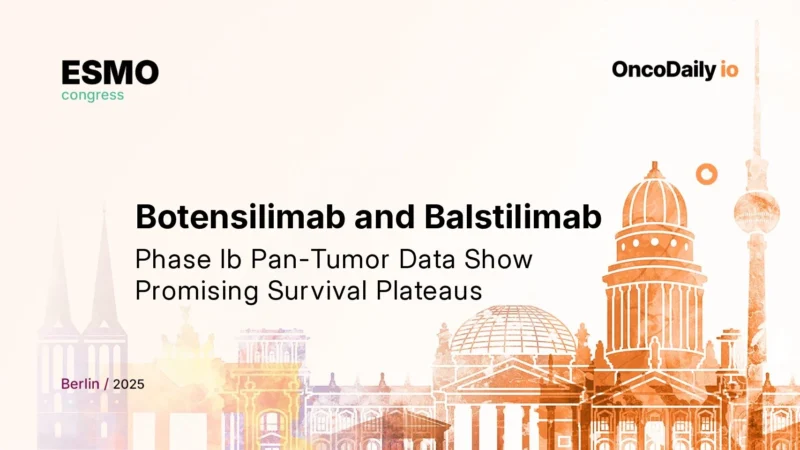 ESMO
congress

OncoDaily io

Botensilimab and Balstilimab
Phase Ib Pan-Tumor Data Show Promising Survival Plateaus

Berlin / 2025